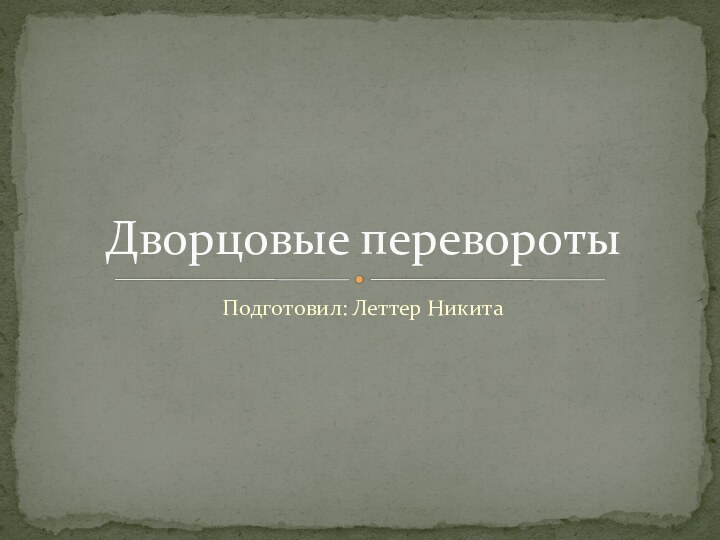 Дворцовые перевороты

Подготовил: Леттер Никита